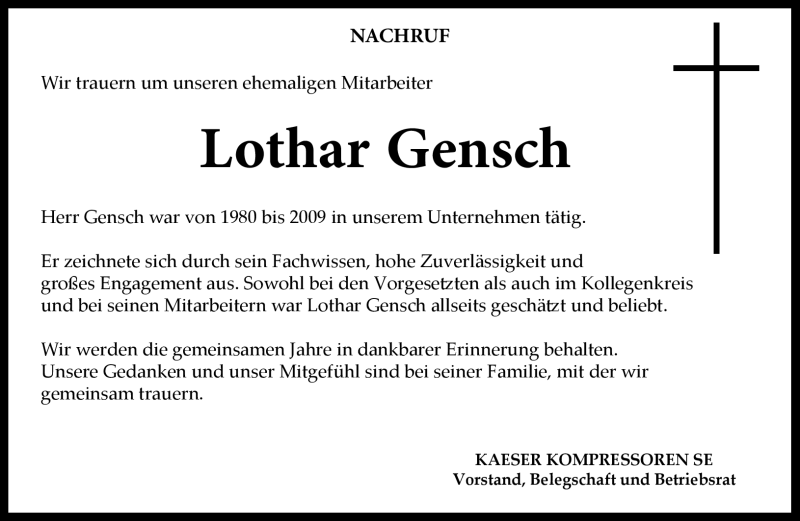 NACHRUF

Wir trauern um unseren ehemaligen Mitarbeiter

Lothar Gensch

Herr Gensch war von 1980 bis 2009 in unserem Unternehmen tätig.

Er zeichnete sich durch sein Fachwissen, hohe Zuverlässigkeit und großes Engagement aus. Sowohl bei den Vorgesetzten als auch im Kollegenkreis und bei seinen Mitarbeitern war Lothar Gensch allseits geschätzt und beliebt.

Wir werden die gemeinsamen Jahre in dankbarer Erinnerung behalten. Unsere Gedanken und unser Mitgefühl sind bei seiner Familie, mit der wir gemeinsam trauern.

KAESER KOMPRESSOREN SE
Vorstand, Belegschaft und Betriebsrat